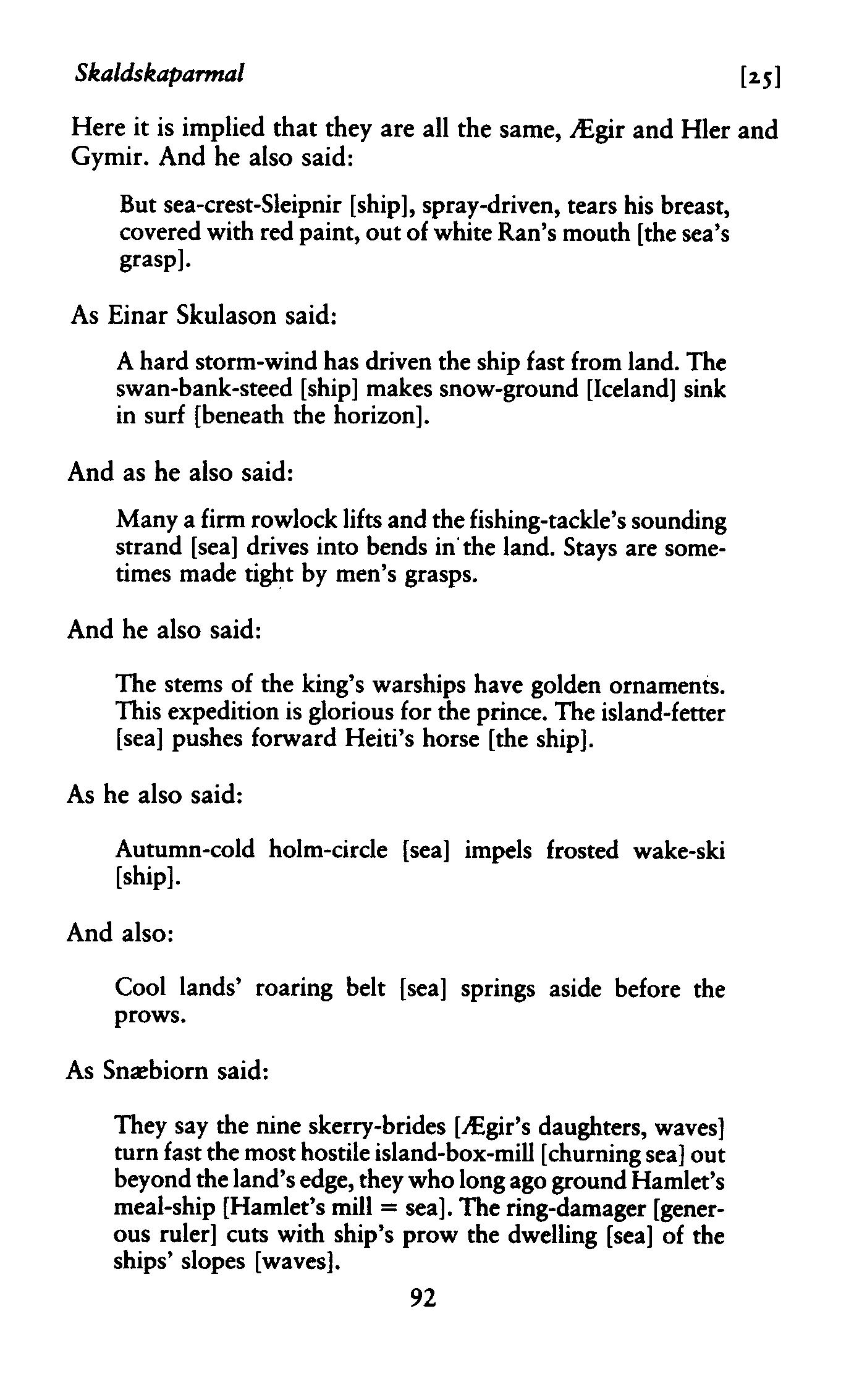 Skaldskaparmal [25]

Here it is implied that they are all the same, Ægir and Hler and Gymir. And he also said:

But sea-crest-Sleipnir [ship], spray-driven, tears his breast, covered with red paint, out of white Ran's mouth [the sea's grasp].

As Einar Skulason said:

A hard storm-wind has driven the ship fast from land. The swan-bank-steed [ship] makes snow-ground [Iceland] sink in surf [beneath the horizon].

And as he also said:

Many a firm rowlock lifts and the fishing-tackle's sounding strand [sea] drives into bends in the land. Stays are sometimes made tight by men's grasps.

And he also said:

The stems of the king's warships have golden ornaments. This expedition is glorious for the prince. The island-fetter [sea] pushes forward Heiti's horse [the ship].

As he also said:

Autumn-cold holm-circle [sea] impels frosted wake-ski [ship].

And also:

Cool lands' roaring belt [sea] springs aside before the prows.

As Snæbiorn said:

They say the nine skerry-brides [Ægir's daughters, waves] turn fast the most hostile island-box-mill [churning sea] out beyond the land's edge, they who long ago ground Hamlet's meal-ship [Hamlet's mill = sea]. The ring-damager [generous ruler] cuts with ship's prow the dwelling [sea] of the ships' slopes [waves].

92